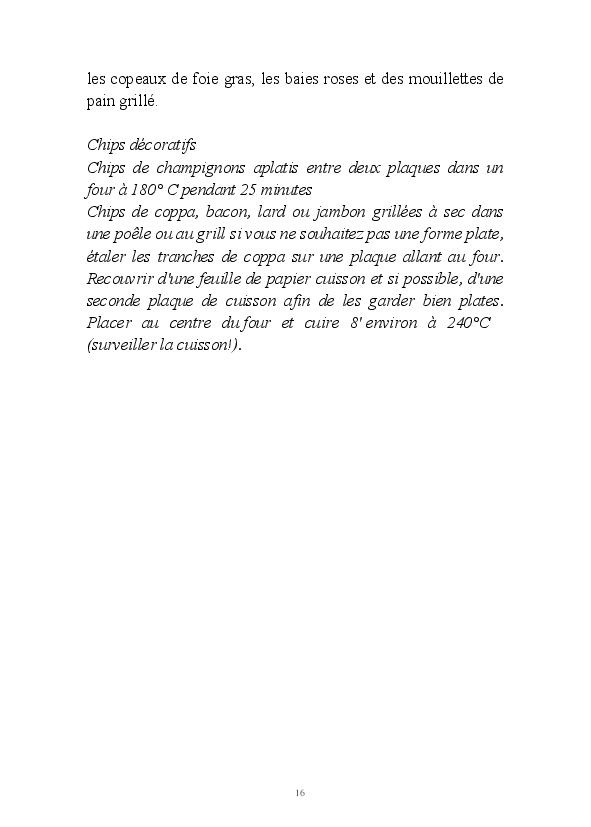 les copeaux de foie gras, les baies roses et des mouillettes de pain grillé.

Chips décoratifs
Chips de champignons aplatis entre deux plaques dans un four à 180° C pendant 25 minutes
Chips de coppa, bacon, lard ou jambon grillées à sec dans une poêle ou au grill si vous ne souhaitez pas une forme plate, étaler les tranches de coppa sur une plaque allant au four. Recouvrir d'une feuille de papier cuisson et si possible, d'une seconde plaque de cuisson afin de les garder bien plates. Placer au centre du four et cuire 8' environ à 240°C (surveiller la cuisson!).

16